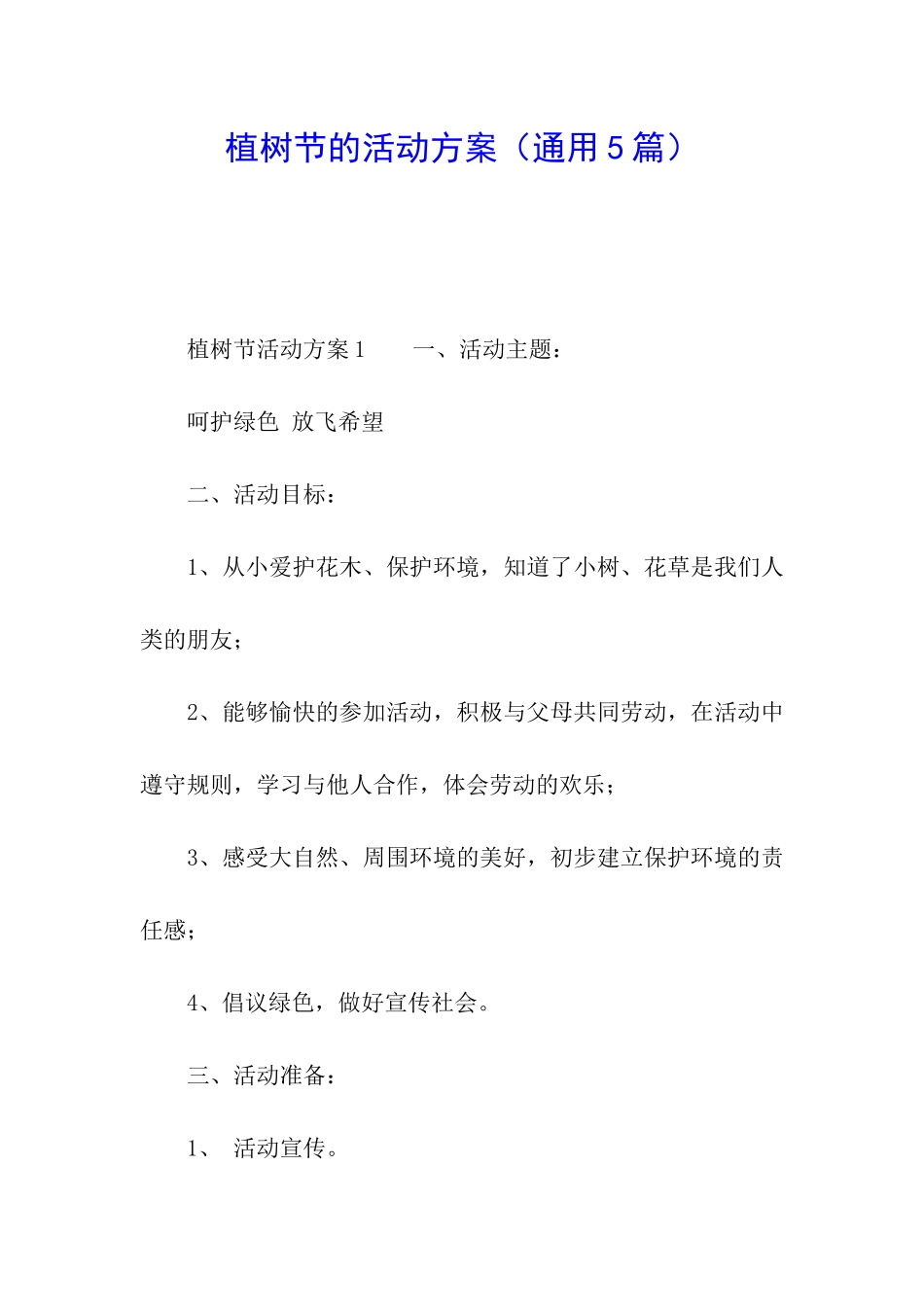 植树节的活动方案（通用5篇）

植树节活动方案1　　一、活动主题：

呵护绿色 放飞希望

二、活动目标：

1、从小爱护花木、保护环境，知道了小树、花草是我们人类的朋友；

2、能够愉快的参加活动，积极与父母共同劳动，在活动中遵守规则，学习与他人合作，体会劳动的欢乐；

3、感受大自然、周围环境的美好，初步建立保护环境的责任感；

4、倡议绿色，做好宣传社会。

三、活动准备：

1、 活动宣传。